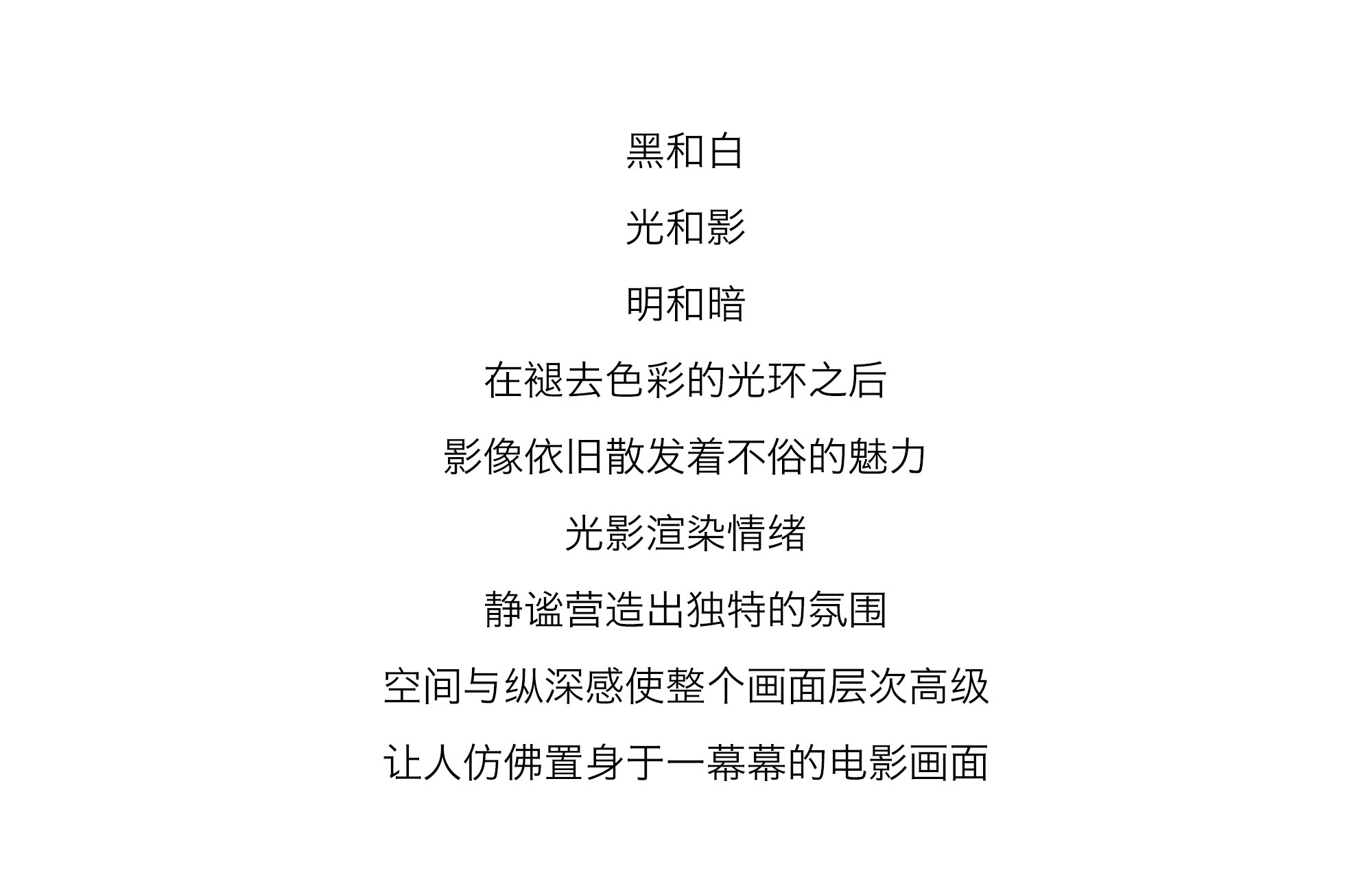 黑和白

光和影

明和暗

在褪去色彩的光环之后

影像依旧散发着不俗的魅力

光影渲染情绪

静谧营造出独特的氛围

空间与纵深感使整个画面层次高级

让人仿佛置身于一幕幕的电影画面